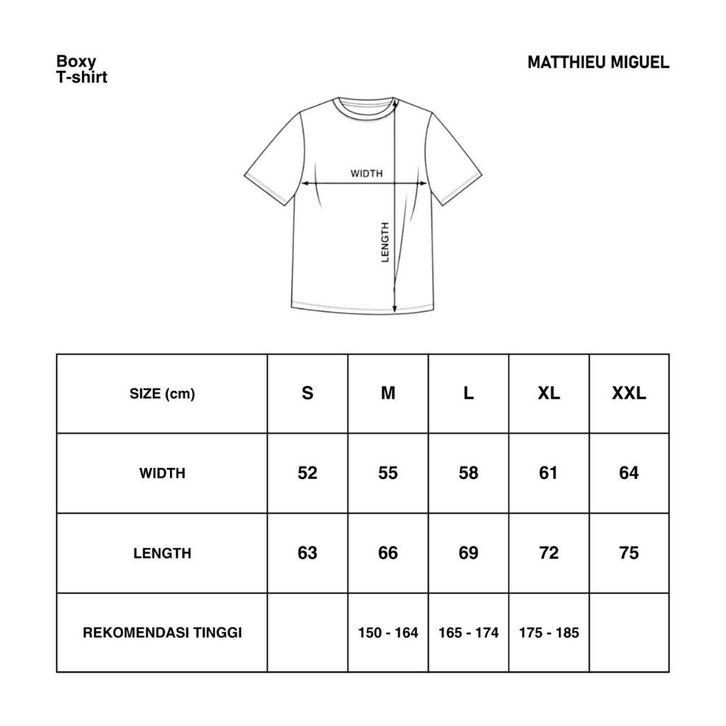 Boxy
T-shirt

MATTHIEU MIGUEL

WIDTH

LENGTH

| SIZE (cm) | S | M | L | XL | XXL |
|---|---|---|---|---|---|
| WIDTH | 52 | 55 | 58 | 61 | 64 |
| LENGTH | 63 | 66 | 69 | 72 | 75 |
| REKOMENDASI TINGGI | | 150 - 164 | 165 - 174 | 175 - 185 | |